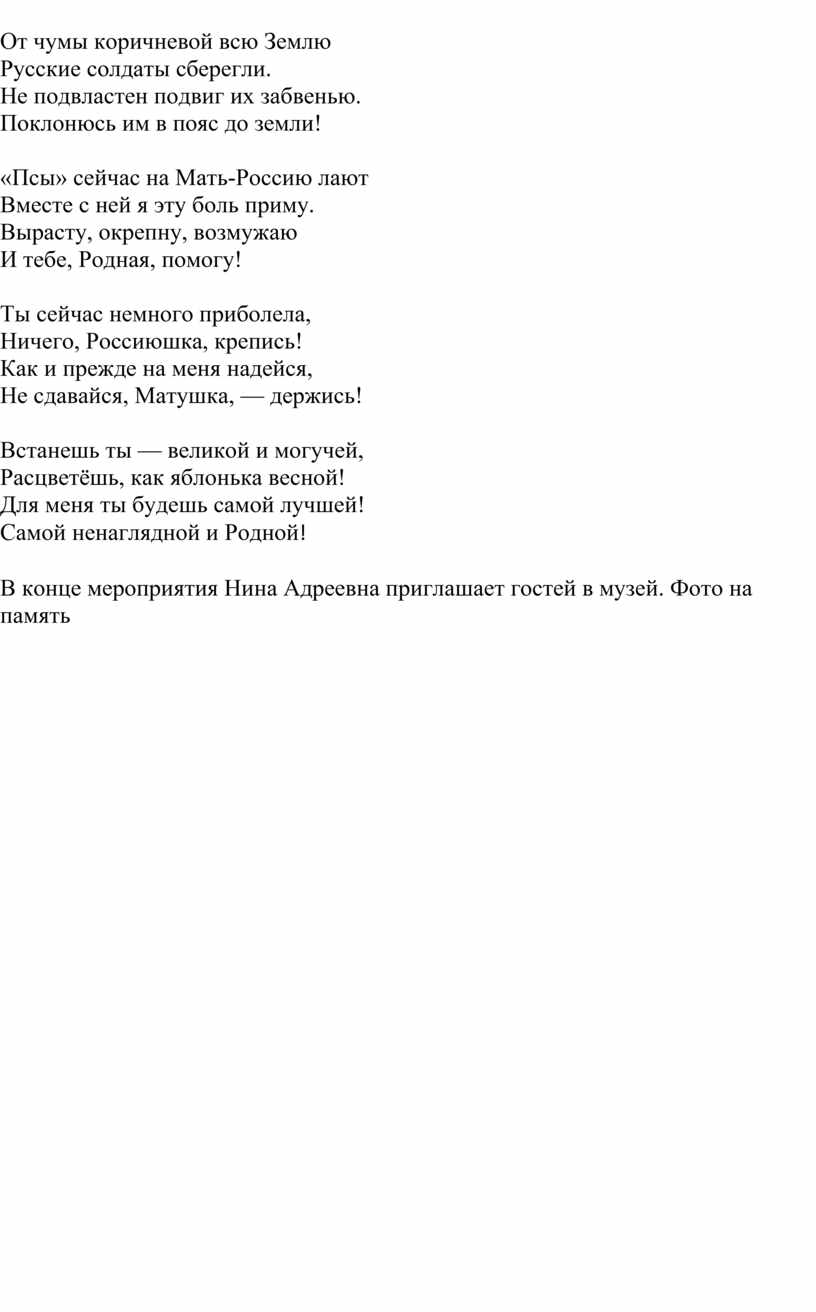 От чумы коричневой всю Землю
Русские солдаты сберегли.
Не подвластен подвиг их забвенью.
Поклонюсь им в пояс до земли!

«Псы» сейчас на Мать-Россию лают
Вместе с ней я эту боль приму.
Вырасту, окрепну, возмужаю
И тебе, Родная, помогу!

Ты сейчас немного приболела,
Ничего, Россиюшка, крепись!
Как и прежде на меня надейся,
Не сдавайся, Матушка, — держись!

Встанешь ты — великой и могучей,
Расцветёшь, как яблонька весной!
Для меня ты будешь самой лучшей!
Самой ненаглядной и Родной!

В конце мероприятия Нина Адреевна приглашает гостей в музей. Фото на память